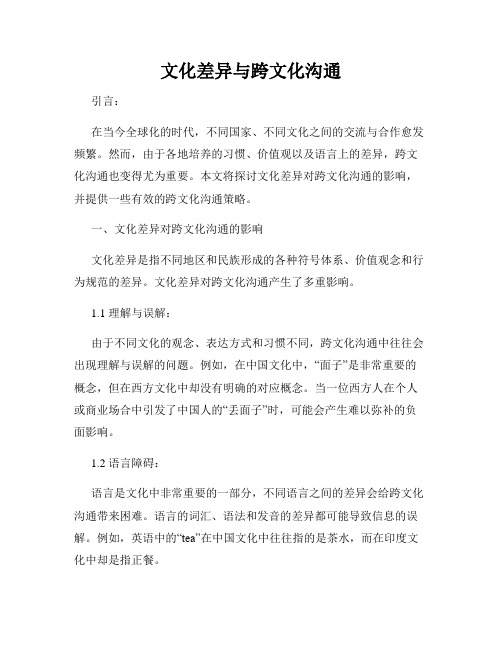 文化差异与跨文化沟通

引言：

在当今全球化的时代，不同国家、不同文化之间的交流与合作愈发频繁。然而，由于各地培养的习惯、价值观以及语言上的差异，跨文化沟通也变得尤为重要。本文将探讨文化差异对跨文化沟通的影响，并提供一些有效的跨文化沟通策略。

一、文化差异对跨文化沟通的影响

文化差异是指不同地区和民族形成的各种符号体系、价值观念和行为规范的差异。文化差异对跨文化沟通产生了多重影响。

1.1 理解与误解：

由于不同文化的观念、表达方式和习惯不同，跨文化沟通中往往会出现理解与误解的问题。例如，在中国文化中，“面子”是非常重要的概念，但在西方文化中却没有明确的对应概念。当一位西方人在个人或商业场合中引发了中国人的“丢面子”时，可能会产生难以弥补的负面影响。

1.2 语言障碍：

语言是文化中非常重要的一部分，不同语言之间的差异会给跨文化沟通带来困难。语言的词汇、语法和发音的差异都可能导致信息的误解。例如，英语中的“tea”在中国文化中往往指的是茶水，而在印度文化中却是指正餐。